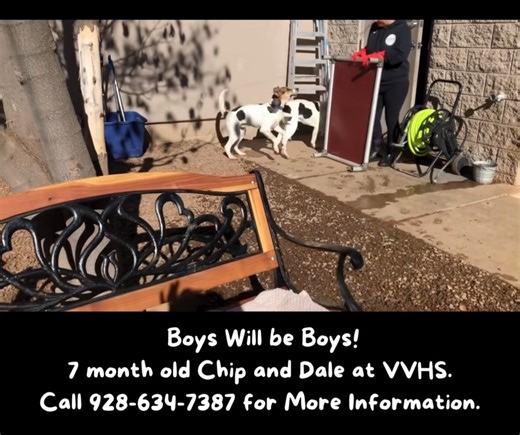 Boys Will be Boys!
7 month old Chip and Dale at VVHS.
Call 928-634-7387 for More Information.